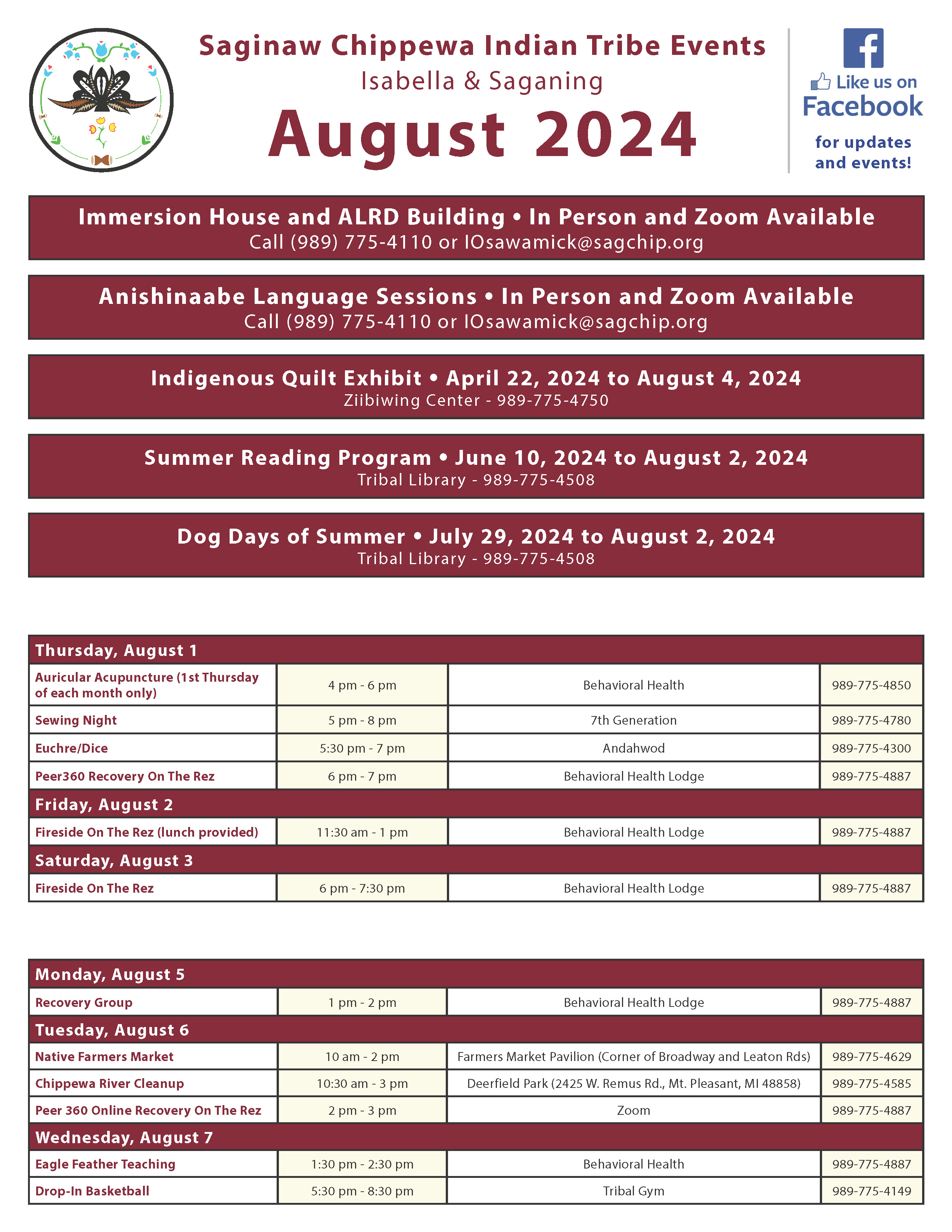 Saginaw Chippewa Indian Tribe Events
Isabella & Saganing
August 2024

Like us on Facebook for updates and events!

Immersion House and ALRD Building • In Person and Zoom Available
Call (989) 775-4110 or IOsawamick@sagchip.org

Anishinaabe Language Sessions • In Person and Zoom Available
Call (989) 775-4110 or IOsawamick@sagchip.org

Indigenous Quilt Exhibit • April 22, 2024 to August 4, 2024
Ziibiwing Center - 989-775-4750

Summer Reading Program • June 10, 2024 to August 2, 2024
Tribal Library - 989-775-4508

Dog Days of Summer • July 29, 2024 to August 2, 2024
Tribal Library - 989-775-4508

| Thursday, August 1 | | | |
|---|---|---|---|
| Auricular Acupuncture (1st Thursday of each month only) | 4 pm - 6 pm | Behavioral Health | 989-775-4850 |
| Sewing Night | 5 pm - 8 pm | 7th Generation | 989-775-4780 |
| Euchre/Dice | 5:30 pm - 7 pm | Andahwod | 989-775-4300 |
| Peer360 Recovery On The Rez | 6 pm - 7 pm | Behavioral Health Lodge | 989-775-4887 |
| Friday, August 2 | | | |
| Fireside On The Rez (lunch provided) | 11:30 am - 1 pm | Behavioral Health Lodge | 989-775-4887 |
| Saturday, August 3 | | | |
| Fireside On The Rez | 6 pm - 7:30 pm | Behavioral Health Lodge | 989-775-4887 |

| Monday, August 5 | | | |
|---|---|---|---|
| Recovery Group | 1 pm - 2 pm | Behavioral Health Lodge | 989-775-4887 |
| Tuesday, August 6 | | | |
| Native Farmers Market | 10 am - 2 pm | Farmers Market Pavilion (Corner of Broadway and Leaton Rds) | 989-775-4629 |
| Chippewa River Cleanup | 10:30 am - 3 pm | Deerfield Park (2425 W. Remus Rd., Mt. Pleasant, MI 48858) | 989-775-4585 |
| Peer 360 Online Recovery On The Rez | 2 pm - 3 pm | Zoom | 989-775-4887 |
| Wednesday, August 7 | | | |
| Eagle Feather Teaching | 1:30 pm - 2:30 pm | Behavioral Health | 989-775-4887 |
| Drop-In Basketball | 5:30 pm - 8:30 pm | Tribal Gym | 989-775-4149 |